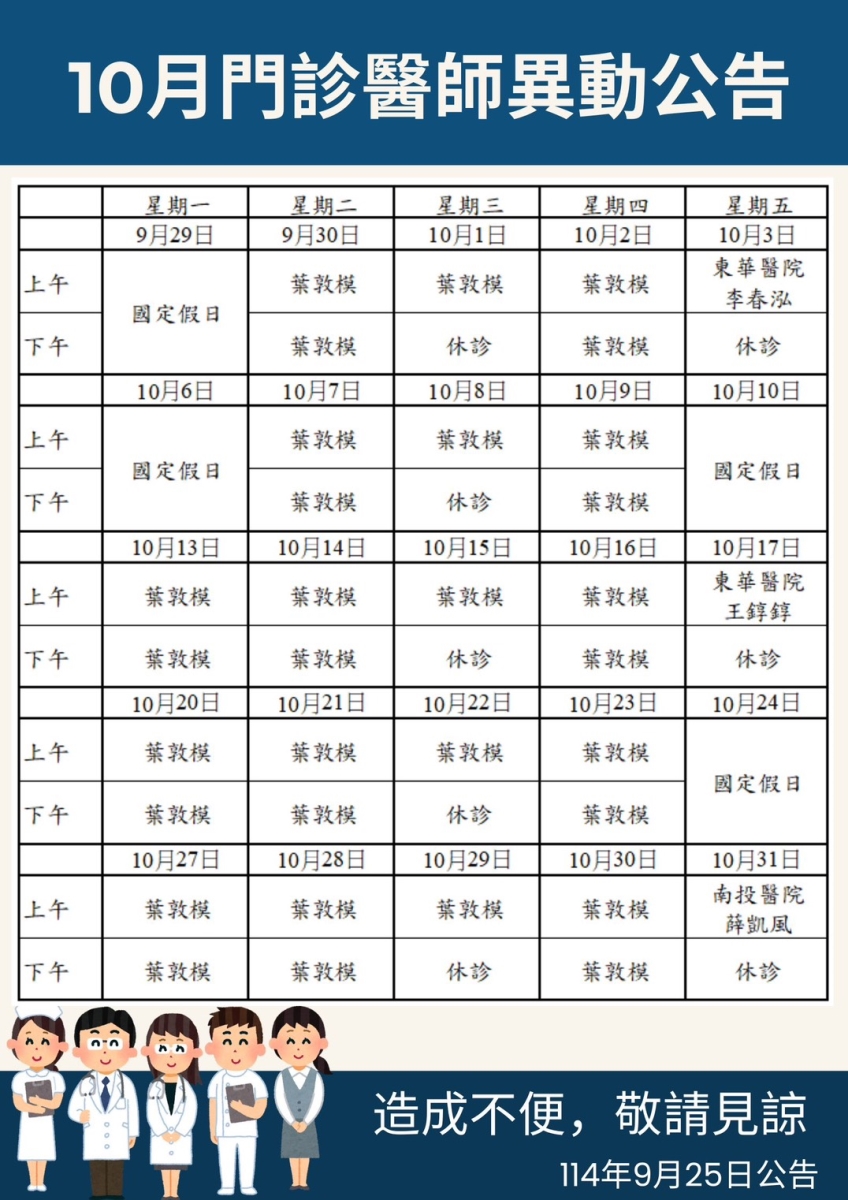 10月門診醫師異動公告

| | 星期一 | 星期二 | 星期三 | 星期四 | 星期五 |
|---|---|---|---|---|---|
| | 9月29日 | 9月30日 | 10月1日 | 10月2日 | 10月3日 |
| 上午 | 國定假日 | 葉敦模 | 葉敦模 | 葉敦模 | 東華醫院 李春泓 |
| 下午 | 國定假日 | 葉敦模 | 休診 | 葉敦模 | 休診 |
| | 10月6日 | 10月7日 | 10月8日 | 10月9日 | 10月10日 |
| 上午 | 國定假日 | 葉敦模 | 葉敦模 | 葉敦模 | 國定假日 |
| 下午 | 國定假日 | 葉敦模 | 休診 | 葉敦模 | 國定假日 |
| | 10月13日 | 10月14日 | 10月15日 | 10月16日 | 10月17日 |
| 上午 | 葉敦模 | 葉敦模 | 葉敦模 | 葉敦模 | 東華醫院 王錞錞 |
| 下午 | 葉敦模 | 葉敦模 | 休診 | 葉敦模 | 休診 |
| | 10月20日 | 10月21日 | 10月22日 | 10月23日 | 10月24日 |
| 上午 | 葉敦模 | 葉敦模 | 葉敦模 | 葉敦模 | 國定假日 |
| 下午 | 葉敦模 | 葉敦模 | 休診 | 葉敦模 | 國定假日 |
| | 10月27日 | 10月28日 | 10月29日 | 10月30日 | 10月31日 |
| 上午 | 葉敦模 | 葉敦模 | 葉敦模 | 葉敦模 | 南投醫院 薛凱風 |
| 下午 | 葉敦模 | 葉敦模 | 休診 | 葉敦模 | 休診 |

造成不便，敬請見諒

114年9月25日公告